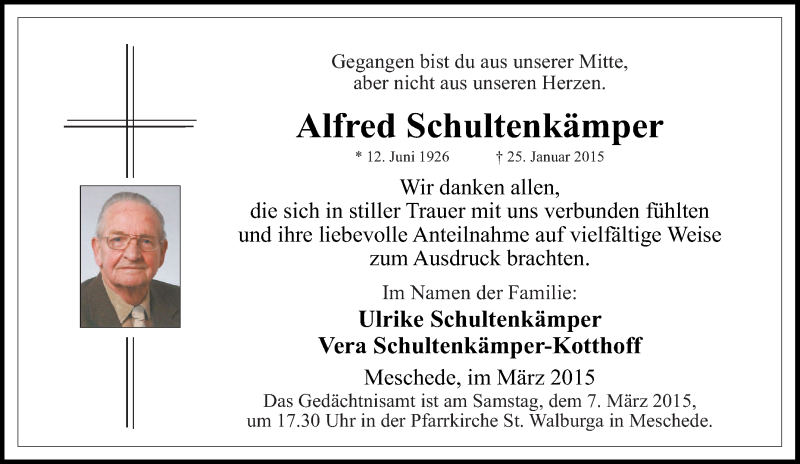 Gegangen bist du aus unserer Mitte,
aber nicht aus unseren Herzen.

Alfred Schultenkämper

* 12. Juni 1926 † 25. Januar 2015

Wir danken allen,
die sich in stiller Trauer mit uns verbunden fühlten
und ihre liebevolle Anteilnahme auf vielfältige Weise
zum Ausdruck brachten.

Im Namen der Familie:

Ulrike Schultenkämper
Vera Schultenkämper-Kotthoff

Meschede, im März 2015

Das Gedächtnisamt ist am Samstag, dem 7. März 2015,
um 17.30 Uhr in der Pfarrkirche St. Walburga in Meschede.